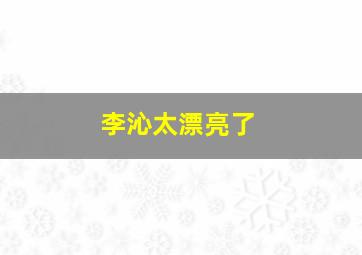 李沁太漂亮了